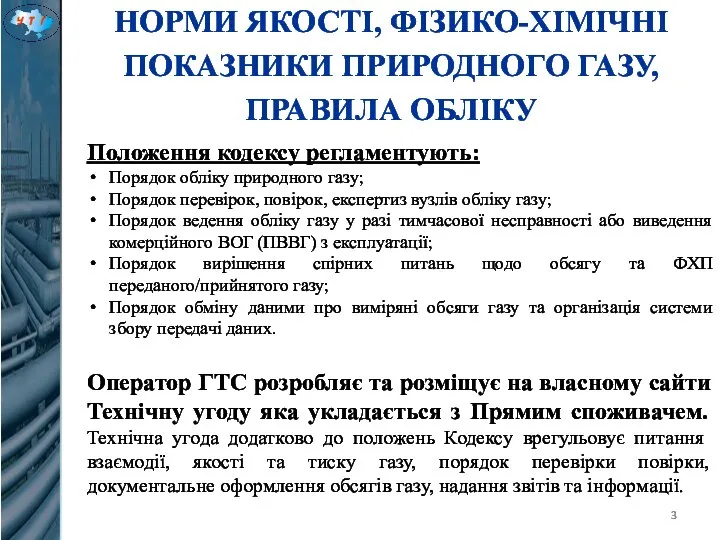 УТГ

НОРМИ ЯКОСТІ, ФІЗИКО-ХІМІЧНІ ПОКАЗНИКИ ПРИРОДНОГО ГАЗУ, ПРАВИЛА ОБЛІКУ

Положення кодексу регламентують:
• Порядок обліку природного газу;
• Порядок перевірок, повірок, експертиз вузлів обліку газу;
• Порядок ведення обліку газу у разі тимчасової несправності або виведення комерційного ВОГ (ПВВГ) з експлуатації;
• Порядок вирішення спірних питань щодо обсягу та ФХП переданого/прийнятого газу;
• Порядок обміну даними про виміряні обсяги газу та організація системи збору передачі даних.

Оператор ГТС розробляє та розміщує на власному сайти Технічну угоду яка укладається з Прямим споживачем.
Технічна угода додатково до положень Кодексу врегульовує питання взаємодії, якості та тиску газу, порядок перевірки повірки, документальне оформлення обсягів газу, надання звітів та інформації.

3